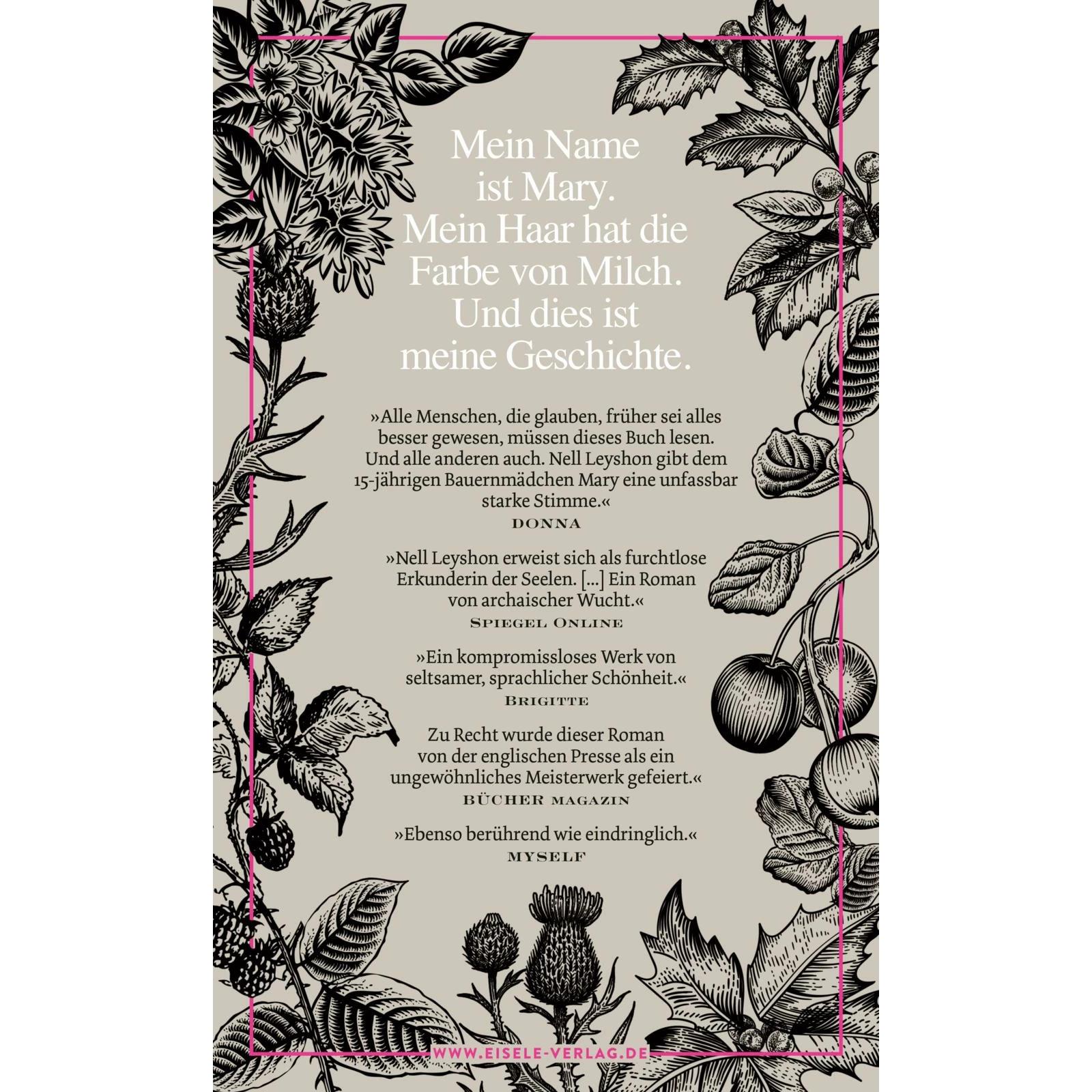 Mein Name ist Mary. Mein Haar hat die Farbe von Milch. Und dies ist meine Geschichte.

»Alle Menschen, die glauben, früher sei alles besser gewesen, müssen dieses Buch lesen. Und alle anderen auch. Nell Leyshon gibt dem 15-jährigen Bauernmädchen Mary eine unfassbar starke Stimme.«
DONNA

»Nell Leyshon erweist sich als furchtlose Erkunderin der Seelen. [...] Ein Roman von archaischer Wucht.«
SPIEGEL ONLINE

»Ein kompromissloses Werk von seltsamer, sprachlicher Schönheit.«
BRIGITTE

Zu Recht wurde dieser Roman von der englischen Presse als ein ungewöhnliches Meisterwerk gefeiert.«
BÜCHER MAGAZIN

»Ebenso berührend wie eindringlich.«
MYSELF

WWW.EISELE-VERLAG.DE